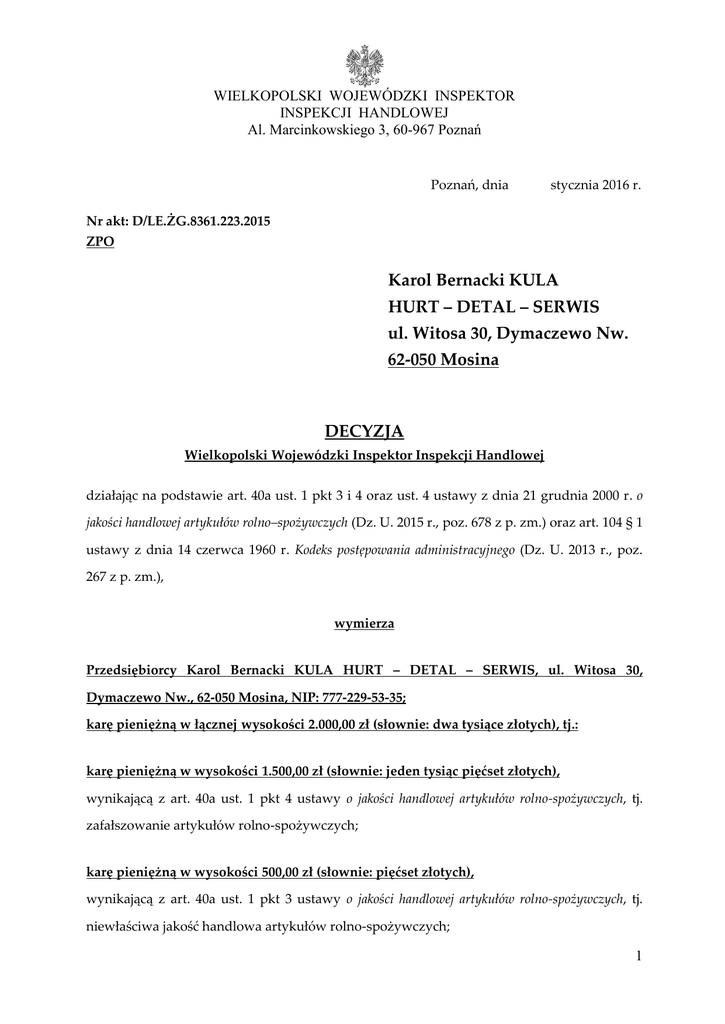 WIELKOPOLSKI WOJEWÓDZKI INSPEKTOR
INSPEKCJI HANDLOWEJ
Al. Marcinkowskiego 3, 60-967 Poznań

Poznań, dnia stycznia 2016 r.

Nr akt: D/LE.ŻG.8361.223.2015
ZPO

Karol Bernacki KULA
HURT – DETAL – SERWIS
ul. Witosa 30, Dymaczewo Nw.
62-050 Mosina

DECYZJA
Wielkopolski Wojewódzki Inspektor Inspekcji Handlowej

działając na podstawie art. 40a ust. 1 pkt 3 i 4 oraz ust. 4 ustawy z dnia 21 grudnia 2000 r. o jakości handlowej artykułów rolno–spożywczych (Dz. U. 2015 r., poz. 678 z p. zm.) oraz art. 104 § 1 ustawy z dnia 14 czerwca 1960 r. Kodeks postępowania administracyjnego (Dz. U. 2013 r., poz. 267 z p. zm.),

wymierza

Przedsiębiorcy Karol Bernacki KULA HURT – DETAL – SERWIS, ul. Witosa 30, Dymaczewo Nw., 62-050 Mosina, NIP: 777-229-53-35;
karę pieniężną w łącznej wysokości 2.000,00 zł (słownie: dwa tysiące złotych), tj.:

karę pieniężną w wysokości 1.500,00 zł (słownie: jeden tysiąc pięćset złotych),
wynikającą z art. 40a ust. 1 pkt 4 ustawy o jakości handlowej artykułów rolno-spożywczych, tj. zafałszowanie artykułów rolno-spożywczych;

karę pieniężną w wysokości 500,00 zł (słownie: pięćset złotych),
wynikającą z art. 40a ust. 1 pkt 3 ustawy o jakości handlowej artykułów rolno-spożywczych, tj. niewłaściwa jakość handlowa artykułów rolno-spożywczych;

1